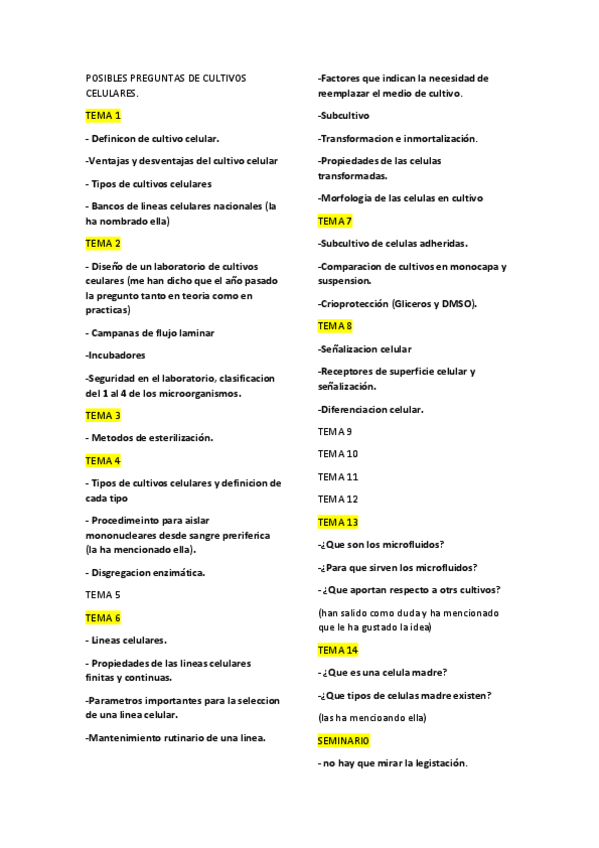 POSIBLES PREGUNTAS DE CULTIVOS CELULARES.

TEMA 1

- Definicon de cultivo celular.

-Ventajas y desventajas del cultivo celular

- Tipos de cultivos celulares

- Bancos de lineas celulares nacionales (la ha nombrado ella)

TEMA 2

- Diseño de un laboratorio de cultivos ceulares (me han dicho que el año pasado la pregunto tanto en teoria como en practicas)

- Campanas de flujo laminar

-Incubadores

-Seguridad en el laboratorio, clasificacion del 1 al 4 de los microorganismos.

TEMA 3

- Metodos de esterilización.

TEMA 4

- Tipos de cultivos celulares y definicion de cada tipo

- Procedimeinto para aislar mononucleares desde sangre preriferica (la ha mencionado ella).

- Disgregacion enzimática.

TEMA 5

TEMA 6

- Lineas celulares.

- Propiedades de las lineas celulares finitas y continuas.

-Parametros importantes para la seleccion de una linea celular.

-Mantenimiento rutinario de una linea.

-Factores que indican la necesidad de reemplazar el medio de cultivo.

-Subcultivo

-Transformacion e inmortalización.

-Propiedades de las celulas transformadas.

-Morfologia de las celulas en cultivo

TEMA 7

-Subcultivo de celulas adheridas.

-Comparacion de cultivos en monocapa y suspension.

-Crioprotección (Gliceros y DMSO).

TEMA 8

-Señalizacion celular

-Receptores de superficie celular y señalización.

-Diferenciacion celular.

TEMA 9

TEMA 10

TEMA 11

TEMA 12

TEMA 13

-¿Que son los microfluidos?

-¿Para que sirven los microfluidos?

- ¿Que aportan respecto a otrs cultivos?

(han salido como duda y ha mencionado que le ha gustado la idea)

TEMA 14

- ¿Que es una celula madre?

-¿Que tipos de celulas madre existen?

(las ha mencioando ella)

SEMINARIO

- no hay que mirar la legistación.